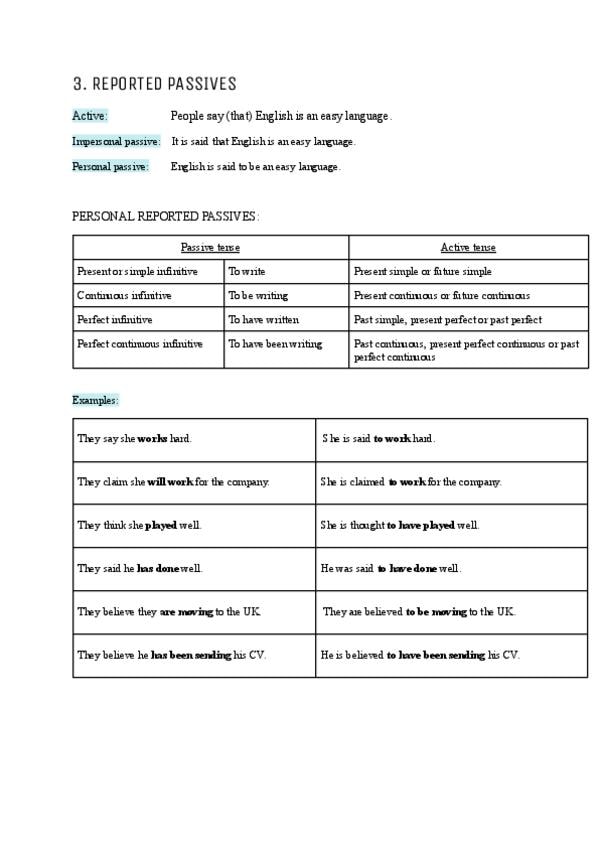 3. REPORTED PASSIVES

Active: People say (that) English is an easy language.

Impersonal passive: It is said that English is an easy language.

Personal passive: English is said to be an easy language.

PERSONAL REPORTED PASSIVES:

| Passive tense | | Active tense |
|---|---|---|
| Present or simple infinitive | To write | Present simple or future simple |
| Continuous infinitive | To be writing | Present continuous or future continuous |
| Perfect infinitive | To have written | Past simple, present perfect or past perfect |
| Perfect continuous infinitive | To have been writing | Past continuous, present perfect continuous or past perfect continuous |

Examples:

| | |
|---|---|
| They say she **works** hard. | She is said **to work** hard. |
| They claim she **will work** for the company. | She is claimed **to work** for the company. |
| They think she **played** well. | She is thought **to have played** well. |
| They said he **has done** well. | He was said **to have done** well. |
| They believe they **are moving** to the UK. | They are believed **to be moving** to the UK. |
| They believe he **has been sending** his CV. | He is believed **to have been sending** his CV. |